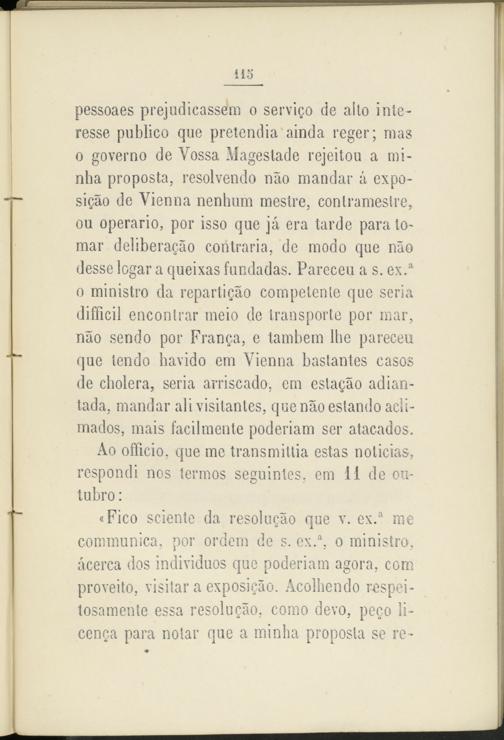 115

pessoaes prejudicassem o serviço de alto interesse publico que pretendia ainda reger; mas o governo de Vossa Magestade rejeitou a minha proposta, resolvendo não mandar á exposição de Vienna nenhum mestre, contramestre, ou operario, por isso que já era tarde para tomar deliberação contraria, de modo que não desse logar a queixas fundadas. Pareceu a s. ex.ª o ministro da repartição competente que seria difficil encontrar meio de transporte por mar, não sendo por França, e tambem lhe pareceu que tendo havido em Vienna bastantes casos de cholera, seria arriscado, em estação adiantada, mandar ali visitantes, que não estando aclimados, mais facilmente poderiam ser atacados.

Ao officio, que me transmittia estas noticias, respondi nos termos seguintes, em 11 de outubro:

«Fico sciente da resolução que v. ex.ª me communica, por ordem de s. ex.ª, o ministro, ácerca dos individuos que poderiam agora, com proveito, visitar a exposição. Acolhendo respeitosamente essa resolução, como devo, peço licença para notar que a minha proposta se re-